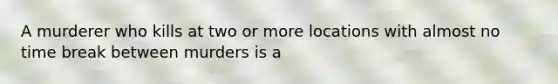 A murderer who kills at two or more locations with almost no time break between murders is a